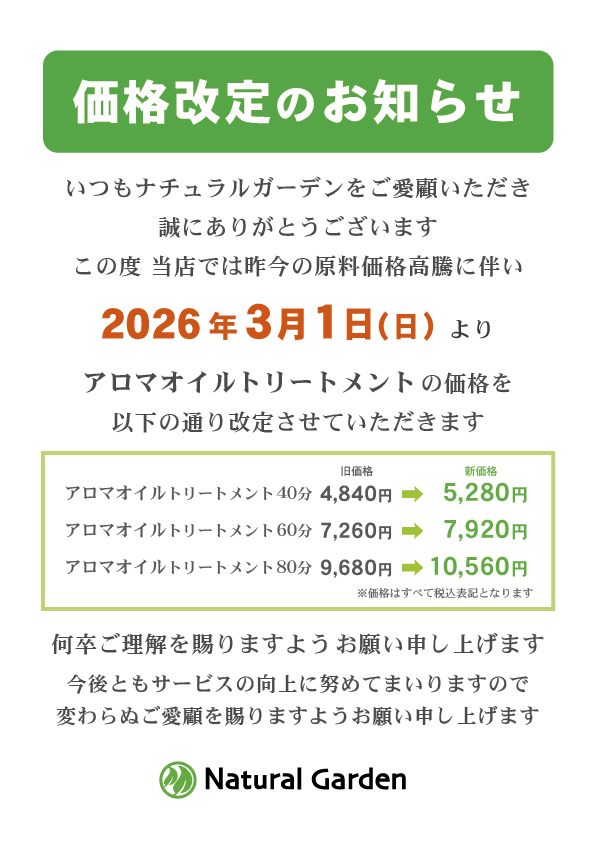 価格改定のお知らせ

いつもナチュラルガーデンをご愛顧いただき
誠にありがとうございます
この度 当店では昨今の原料価格高騰に伴い

2026年3月1日(日) より

アロマオイルトリートメントの価格を
以下の通り改定させていただきます

| | 旧価格 | | 新価格 |
|---|---|---|---|
| アロマオイルトリートメント40分 | 4,840円 | ➡ | 5,280円 |
| アロマオイルトリートメント60分 | 7,260円 | ➡ | 7,920円 |
| アロマオイルトリートメント80分 | 9,680円 | ➡ | 10,560円 |

※価格はすべて税込表記となります

何卒ご理解を賜りますよう お願い申し上げます
今後ともサービスの向上に努めてまいりますので
変わらぬご愛顧を賜りますようお願い申し上げます

Natural Garden